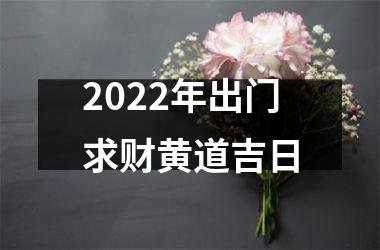 2022年出门
求财黄道吉日